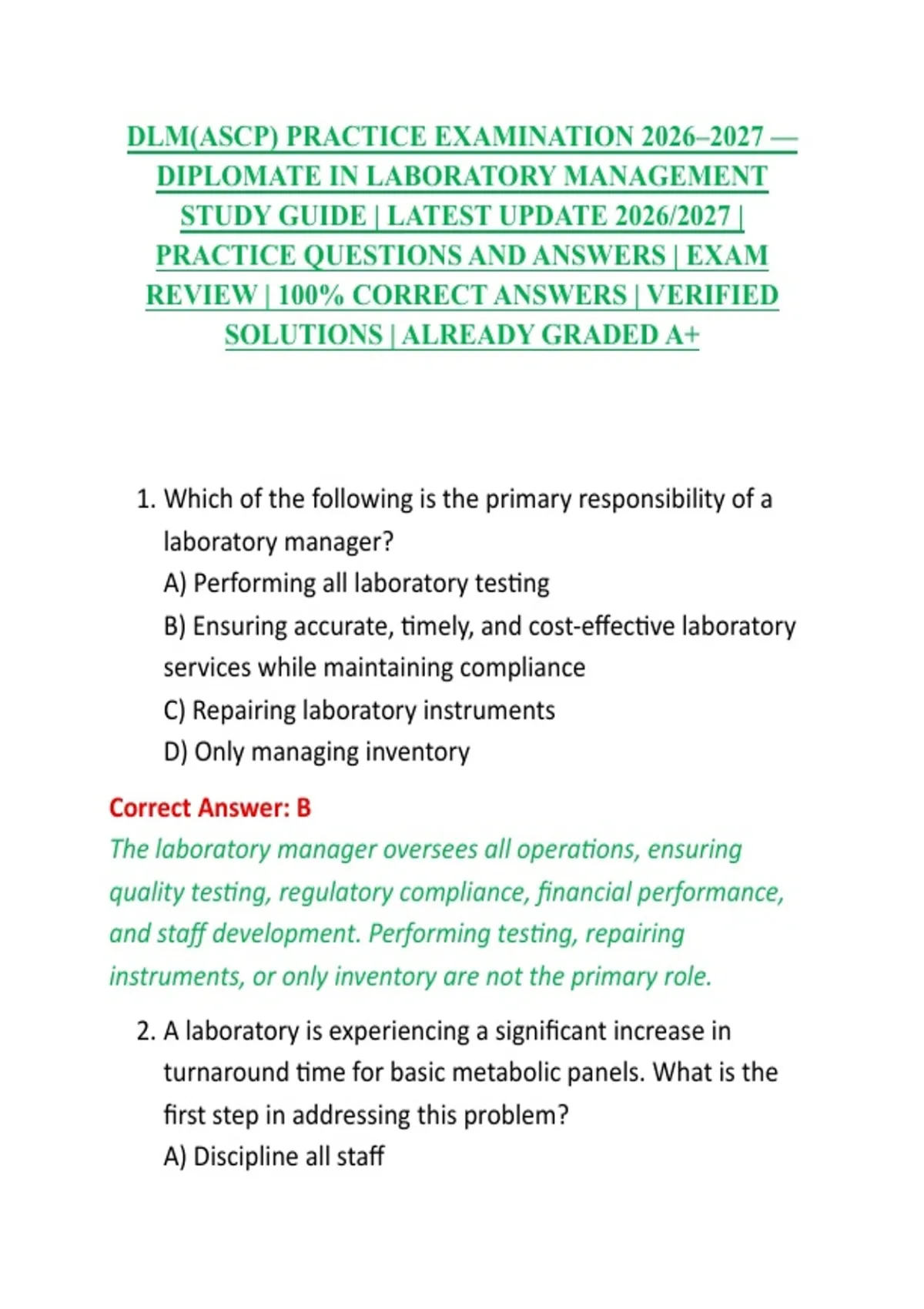 DLM(ASCP) PRACTICE EXAMINATION 2026–2027 — DIPLOMATE IN LABORATORY MANAGEMENT STUDY GUIDE | LATEST UPDATE 2026/2027 | PRACTICE QUESTIONS AND ANSWERS | EXAM REVIEW | 100% CORRECT ANSWERS | VERIFIED SOLUTIONS | ALREADY GRADED A+

1. Which of the following is the primary responsibility of a laboratory manager?
A) Performing all laboratory testing
B) Ensuring accurate, timely, and cost-effective laboratory services while maintaining compliance
C) Repairing laboratory instruments
D) Only managing inventory

Correct Answer: B
The laboratory manager oversees all operations, ensuring quality testing, regulatory compliance, financial performance, and staff development. Performing testing, repairing instruments, or only inventory are not the primary role.

2. A laboratory is experiencing a significant increase in turnaround time for basic metabolic panels. What is the first step in addressing this problem?
A) Discipline all staff